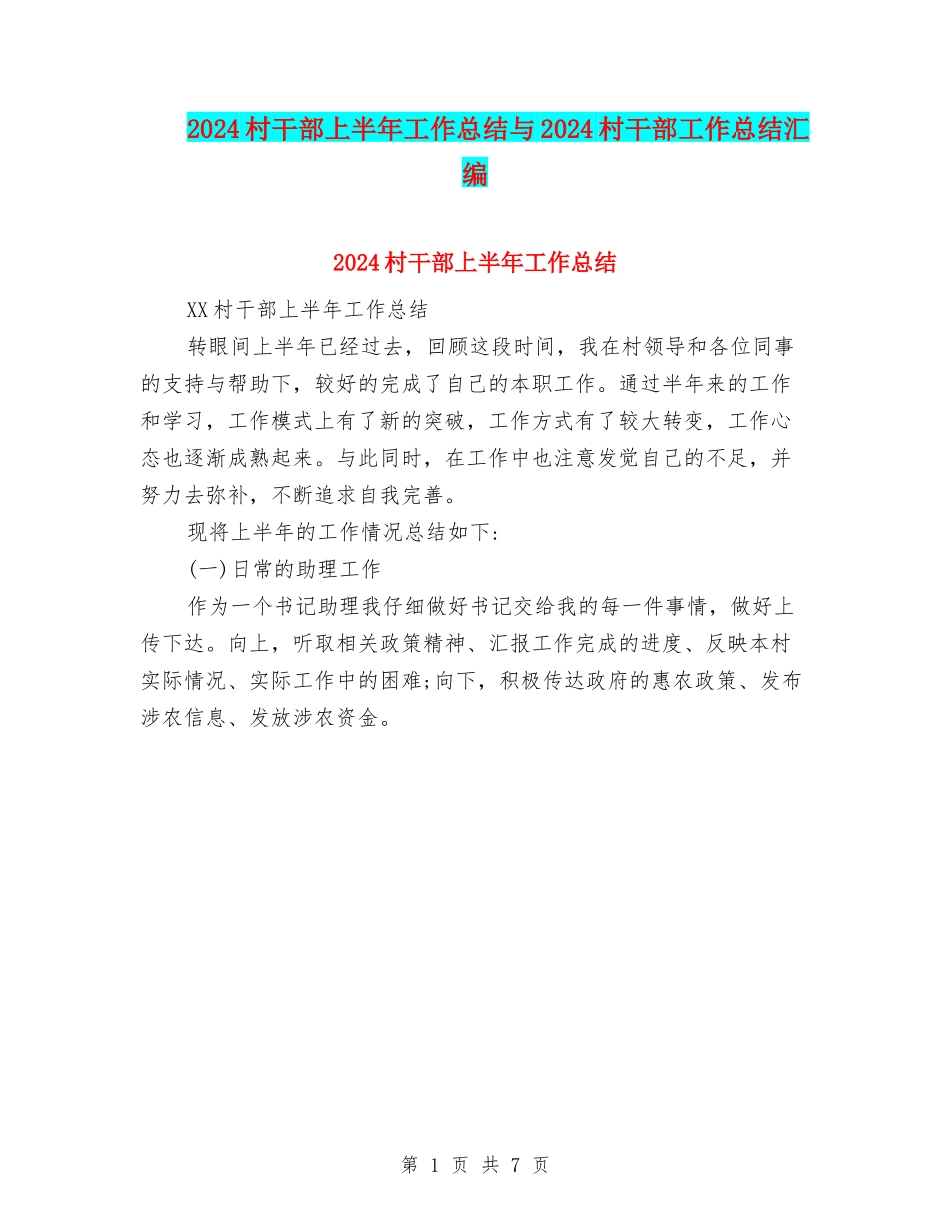 2024村干部上半年工作总结与2024村干部工作总结汇编

2024村干部上半年工作总结

XX村干部上半年工作总结

转眼间上半年已经过去，回顾这段时间，我在村领导和各位同事的支持与帮助下，较好的完成了自己的本职工作。通过半年来的工作和学习，工作模式上有了新的突破，工作方式有了较大转变，工作心态也逐渐成熟起来。与此同时，在工作中也注意发觉自己的不足，并努力去弥补，不断追求自我完善。

现将上半年的工作情况总结如下:

(一)日常的助理工作

作为一个书记助理我仔细做好书记交给我的每一件事情，做好上传下达。向上，听取相关政策精神、汇报工作完成的进度、反映本村实际情况、实际工作中的困难;向下，积极传达政府的惠农政策、发布涉农信息、发放涉农资金。

第 1 页 共 7 页